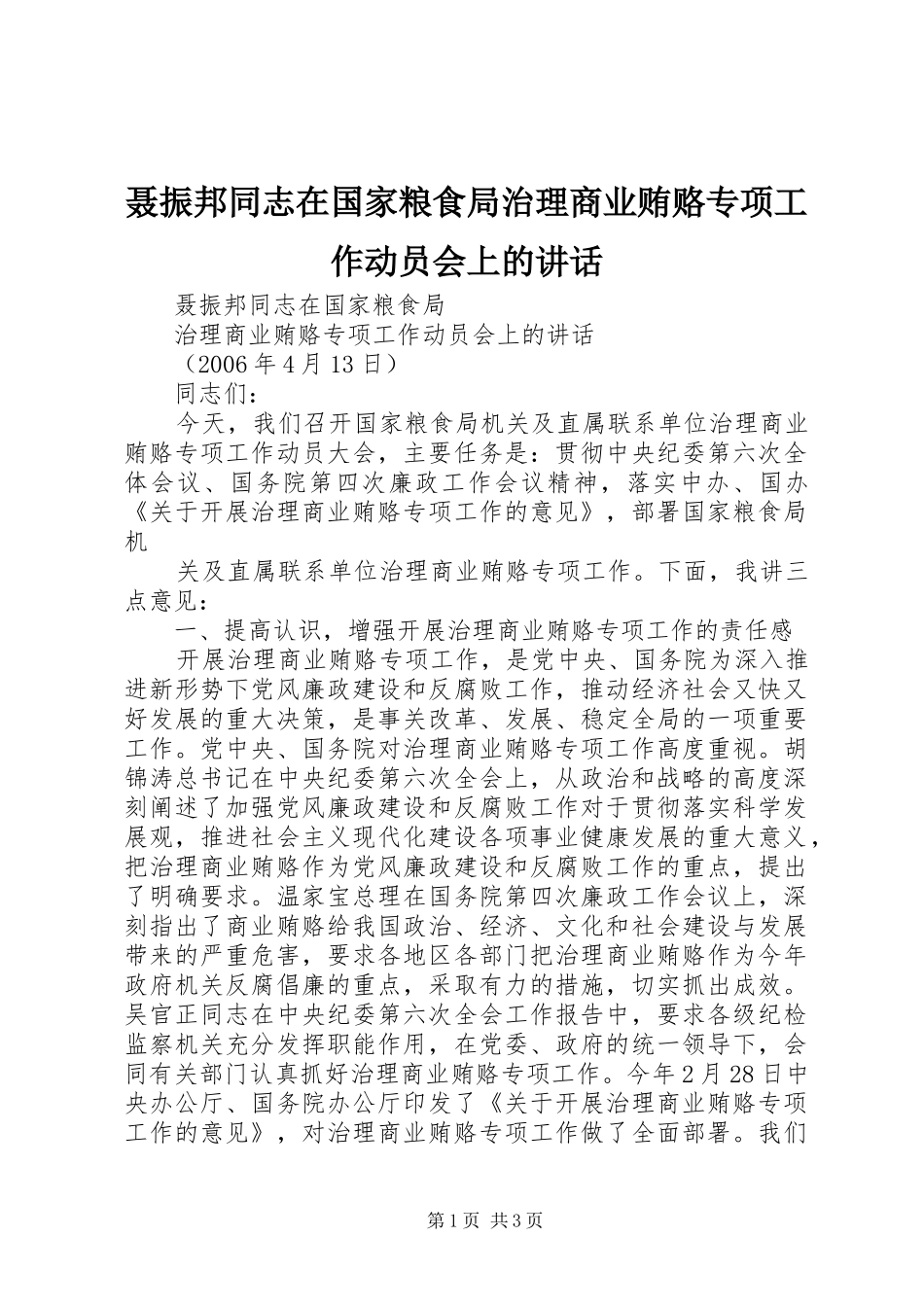 聂振邦同志在国家粮食局治理商业贿赂专项工作动员会上的讲话

聂振邦同志在国家粮食局

治理商业贿赂专项工作动员会上的讲话

（2006 年 4 月 13 日）

同志们：

今天，我们召开国家粮食局机关及直属联系单位治理商业贿赂专项工作动员大会，主要任务是：贯彻中央纪委第六次全体会议、国务院第四次廉政工作会议精神，落实中办、国办《关于开展治理商业贿赂专项工作的意见》，部署国家粮食局机

关及直属联系单位治理商业贿赂专项工作。下面，我讲三点意见：

一、提高认识，增强开展治理商业贿赂专项工作的责任感

开展治理商业贿赂专项工作，是党中央、国务院为深入推进新形势下党风廉政建设和反腐败工作，推动经济社会又快又好发展的重大决策，是事关改革、发展、稳定全局的一项重要工作。党中央、国务院对治理商业贿赂专项工作高度重视。胡锦涛总书记在中央纪委第六次全会上，从政治和战略的高度深刻阐述了加强党风廉政建设和反腐败工作对于贯彻落实科学发展观，推进社会主义现代化建设各项事业健康发展的重大意义，把治理商业贿赂作为党风廉政建设和反腐败工作的重点，提出了明确要求。温家宝总理在国务院第四次廉政工作会议上，深刻指出了商业贿赂给我国政治、经济、文化和社会建设与发展带来的严重危害，要求各地区各部门把治理商业贿赂作为今年政府机关反腐倡廉的重点，采取有力的措施，切实抓出成效。吴官正同志在中央纪委第六次全会工作报告中，要求各级纪检监察机关充分发挥职能作用，在党委、政府的统一领导下，会同有关部门认真抓好治理商业贿赂专项工作。今年 2 月 28 日中央办公厅、国务院办公厅印发了《关于开展治理商业贿赂专项工作的意见》，对治理商业贿赂专项工作做了全面部署。我们

第 1 页 共 3 页